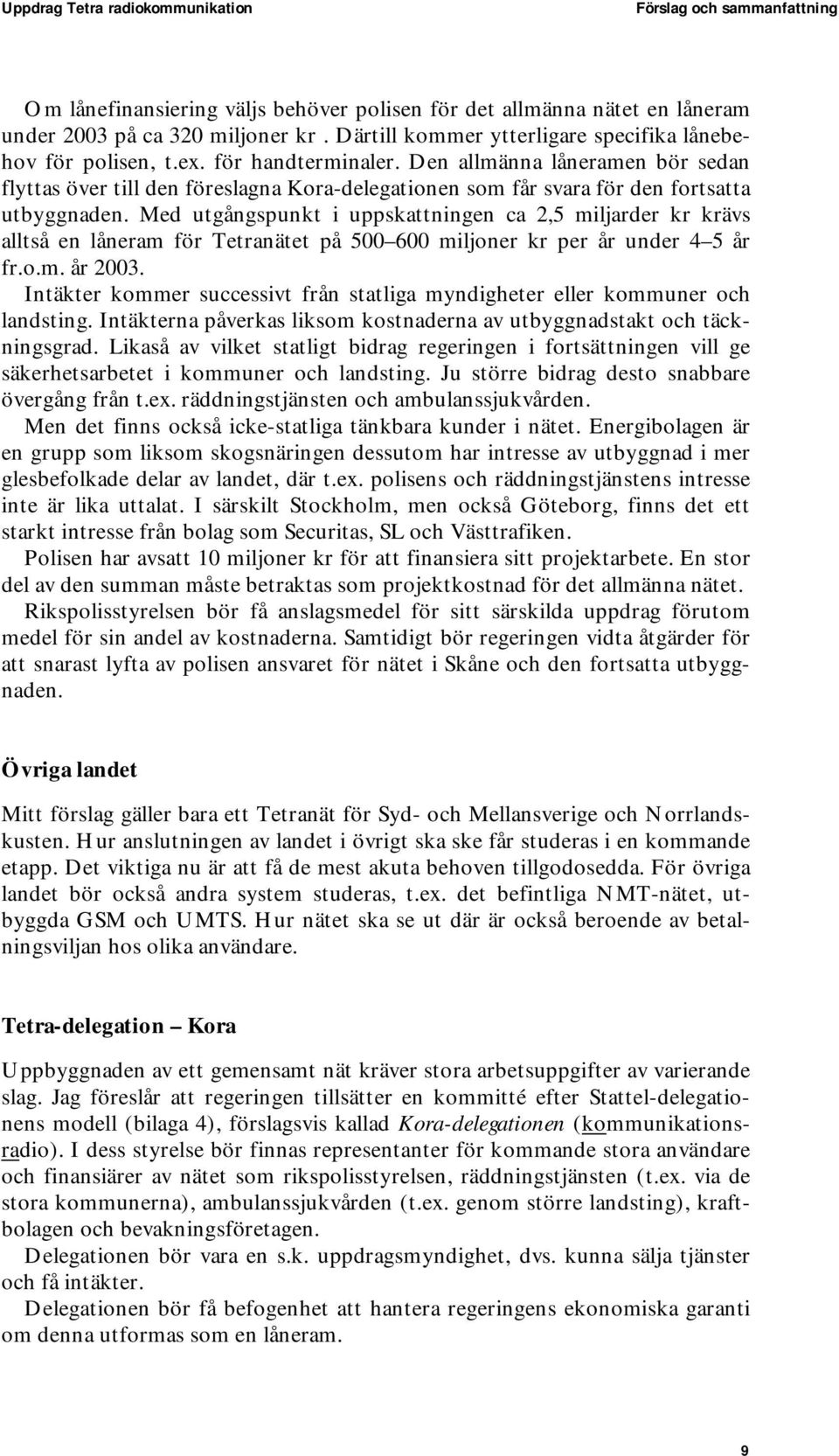 Uppdrag Tetra radiokommunikation Förslag och sammanfattning

Om lånefinansiering väljs behöver polisen för det allmänna nätet en låneram under 2003 på ca 320 miljoner kr. Därtill kommer ytterligare specifika lånebehov för polisen, t.ex. för handterminaler. Den allmänna låneramen bör sedan flyttas över till den föreslagna Kora-delegationen som får svara för den fortsatta utbyggnaden. Med utgångspunkt i uppskattningen ca 2,5 miljarder kr krävs alltså en låneram för Tetranätet på 500–600 miljoner kr per år under 4–5 år fr.o.m. år 2003.

Intäkter kommer successivt från statliga myndigheter eller kommuner och landsting. Intäkterna påverkas liksom kostnaderna av utbyggnadstakt och täckningsgrad. Likaså av vilket statligt bidrag regeringen i fortsättningen vill ge säkerhetsarbetet i kommuner och landsting. Ju större bidrag desto snabbare övergång från t.ex. räddningstjänsten och ambulanssjukvården.

Men det finns också icke-statliga tänkbara kunder i nätet. Energibolagen är en grupp som liksom skogsnäringen dessutom har intresse av utbyggnad i mer glesbefolkade delar av landet, där t.ex. polisens och räddningstjänstens intresse inte är lika uttalat. I särskilt Stockholm, men också Göteborg, finns det ett starkt intresse från bolag som Securitas, SL och Västtrafiken.

Polisen har avsatt 10 miljoner kr för att finansiera sitt projektarbete. En stor del av den summan måste betraktas som projektkostnad för det allmänna nätet.

Rikspolisstyrelsen bör få anslagsmedel för sitt särskilda uppdrag förutom medel för sin andel av kostnaderna. Samtidigt bör regeringen vidta åtgärder för att snarast lyfta av polisen ansvaret för nätet i Skåne och den fortsatta utbyggnaden.

Övriga landet

Mitt förslag gäller bara ett Tetranät för Syd- och Mellansverige och Norrlandskusten. Hur anslutningen av landet i övrigt ska ske får studeras i en kommande etapp. Det viktiga nu är att få de mest akuta behoven tillgodosedda. För övriga landet bör också andra system studeras, t.ex. det befintliga NMT-nätet, utbyggda GSM och UMTS. Hur nätet ska se ut där är också beroende av betalningsviljan hos olika användare.

Tetra-delegation – Kora

Uppbyggnaden av ett gemensamt nät kräver stora arbetsuppgifter av varierande slag. Jag föreslår att regeringen tillsätter en kommitté efter Stattel-delegationens modell (bilaga 4), förslagsvis kallad Kora-delegationen (kommunikationsradio). I dess styrelse bör finnas representanter för kommande stora användare och finansiärer av nätet som rikspolisstyrelsen, räddningstjänsten (t.ex. via de stora kommunerna), ambulanssjukvården (t.ex. genom större landsting), kraftbolagen och bevakningsföretagen.

Delegationen bör vara en s.k. uppdragsmyndighet, dvs. kunna sälja tjänster och få intäkter.

Delegationen bör få befogenhet att hantera regeringens ekonomiska garanti om denna utformas som en låneram.

9